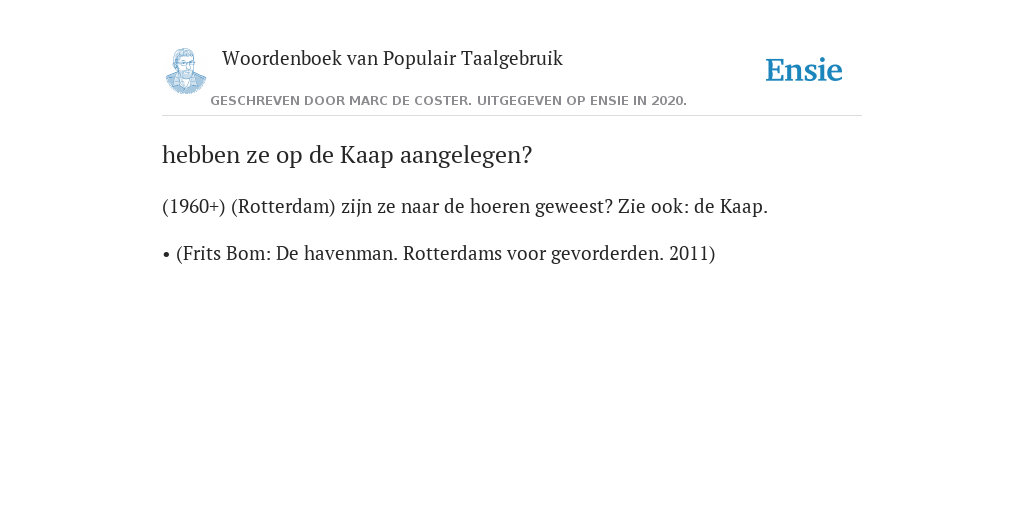 Woordenboek van Populair Taalgebruik

Ensie

GESCHREVEN DOOR MARC DE COSTER. UITGEGEVEN OP ENSIE IN 2020.

hebben ze op de Kaap aangelegen?

(1960+) (Rotterdam) zijn ze naar de hoeren geweest? Zie ook: de Kaap.

• (Frits Bom: De havenman. Rotterdams voor gevorderden. 2011)